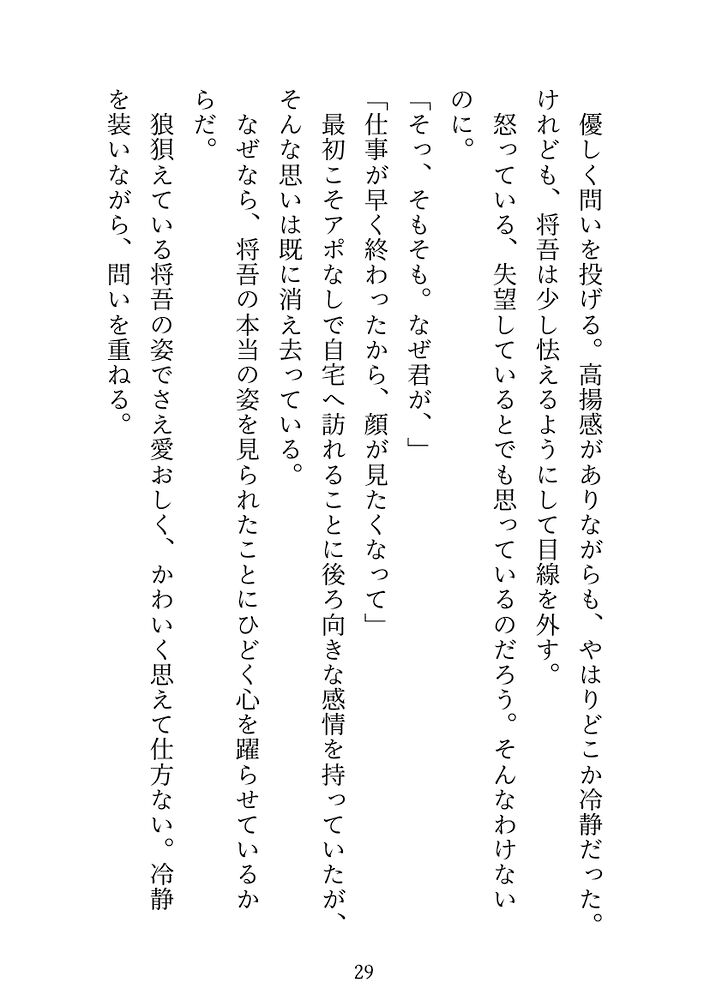 優しく問いを投げる。高揚感がありながらも、やはりどこか冷静だった。けれども、将吾は少し怯えるようにして目線を外す。

怒っている、失望しているとでも思っているのだろう。そんなわけないのに。

「そっ、そもそも。なぜ君が、」

「仕事が早く終わったから、顔が見たくなって」

最初こそアポなしで自宅へ訪れることに後ろ向きな感情を持っていたが、そんな思いは既に消え去っている。

なぜなら、将吾の本当の姿を見られたことにひどく心を躍らせているからだ。

狼狽えている将吾の姿でさえ愛おしく、かわいく思えて仕方ない。冷静を装いながら、問いを重ねる。

29